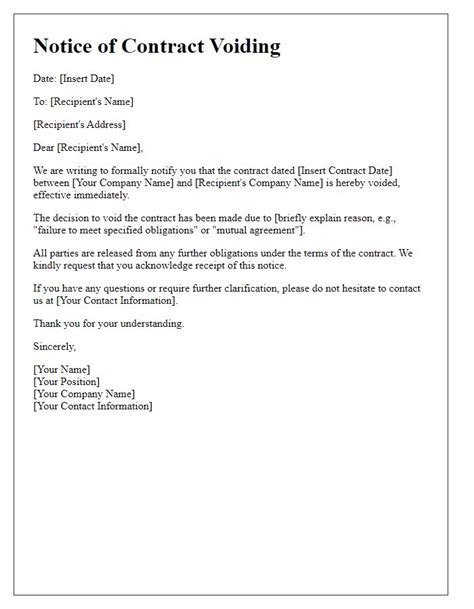 Notice of Contract Voiding

Date: [Insert Date]

To: [Recipient's Name]

[Recipient's Address]

Dear [Recipient's Name],

We are writing to formally notify you that the contract dated [Insert Contract Date] between [Your Company Name] and [Recipient's Company Name] is hereby voided, effective immediately.

The decision to void the contract has been made due to [briefly explain reason, e.g., "failure to meet specified obligations" or "mutual agreement"].

All parties are released from any further obligations under the terms of the contract. We kindly request that you acknowledge receipt of this notice.

If you have any questions or require further clarification, please do not hesitate to contact us at [Your Contact Information].

Thank you for your understanding.

Sincerely,

[Your Name]
[Your Position]
[Your Company Name]
[Your Contact Information]